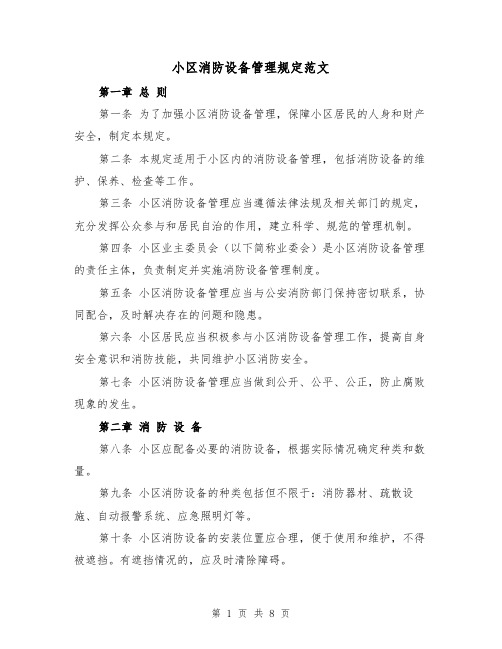 小区消防设备管理规定范文

第一章 总 则

第一条 为了加强小区消防设备管理，保障小区居民的人身和财产安全，制定本规定。

第二条 本规定适用于小区内的消防设备管理，包括消防设备的维护、保养、检查等工作。

第三条 小区消防设备管理应当遵循法律法规及相关部门的规定，充分发挥公众参与和居民自治的作用，建立科学、规范的管理机制。

第四条 小区业主委员会（以下简称业委会）是小区消防设备管理的责任主体，负责制定并实施消防设备管理制度。

第五条 小区消防设备管理应当与公安消防部门保持密切联系，协同配合，及时解决存在的问题和隐患。

第六条 小区居民应当积极参与小区消防设备管理工作，提高自身安全意识和消防技能，共同维护小区消防安全。

第七条 小区消防设备管理应当做到公开、公平、公正，防止腐败现象的发生。

第二章 消 防 设 备

第八条 小区应配备必要的消防设备，根据实际情况确定种类和数量。

第九条 小区消防设备的种类包括但不限于：消防器材、疏散设施、自动报警系统、应急照明灯等。

第十条 小区消防设备的安装位置应合理，便于使用和维护，不得被遮挡。有遮挡情况的，应及时清除障碍。

第 1 页 共 8 页